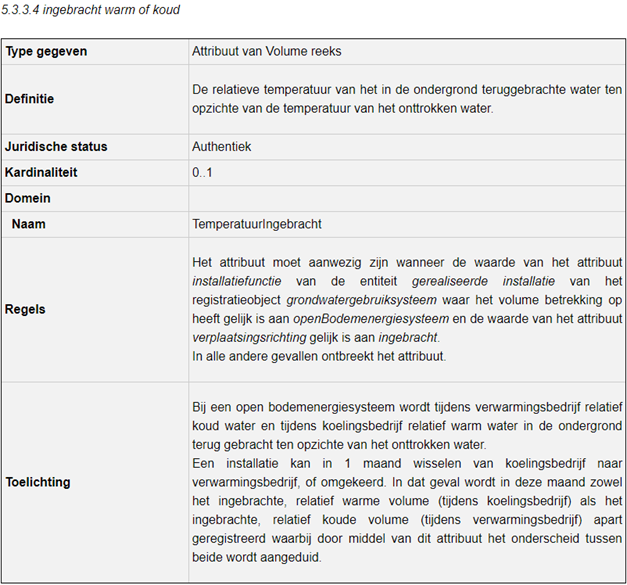 5.3.3.4 ingebracht warm of koud

| Type gegeven | Attribuut van Volume reeks |
|---|---|
| Definitie | De relatieve temperatuur van het in de ondergrond teruggebrachte water ten opzichte van de temperatuur van het onttrokken water. |
| Juridische status | Authentiek |
| Kardinaliteit | 0..1 |
| Domein | |
| Naam | TemperatuurIngebracht |
| Regels | Het attribuut moet aanwezig zijn wanneer de waarde van het attribuut installatiefunctie van de entiteit gerealiseerde installatie van het registratieobject grondwatergebruiksysteem waar het volume betrekking op heeft gelijk is aan openBodemenergiesysteem en de waarde van het attribuut verplaatsingsrichting gelijk is aan ingebracht. In alle andere gevallen ontbreekt het attribuut. |
| Toelichting | Bij een open bodemenergiesysteem wordt tijdens verwarmingsbedrijf relatief koud water en tijdens koelingsbedrijf relatief warm water in de ondergrond terug gebracht ten opzichte van het onttrokken water. Een installatie kan in 1 maand wisselen van koelingsbedrijf naar verwarmingsbedrijf, of omgekeerd. In dat geval wordt in deze maand zowel het ingebrachte, relatief warme volume (tijdens koelingsbedrijf) als het ingebrachte, relatief koude volume (tijdens verwarmingsbedrijf) apart geregistreerd waarbij door middel van dit attribuut het onderscheid tussen beide wordt aangeduid. |